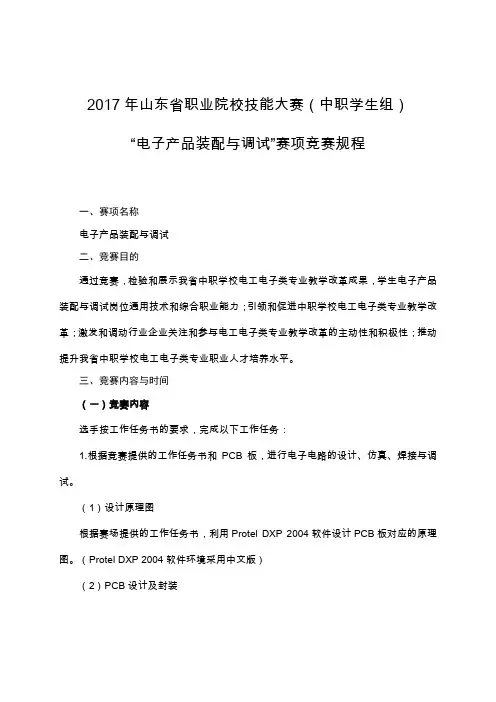 2017 年山东省职业院校技能大赛（中职学生组）

“电子产品装配与调试”赛项竞赛规程

一、赛项名称

电子产品装配与调试

二、竞赛目的

通过竞赛，检验和展示我省中职学校电工电子类专业教学改革成果，学生电子产品装配与调试岗位通用技术和综合职业能力；引领和促进中职学校电工电子类专业教学改革；激发和调动行业企业关注和参与电工电子类专业教学改革的主动性和积极性；推动提升我省中职学校电工电子类专业职业人才培养水平。

三、竞赛内容与时间

（一）竞赛内容

选手按工作任务书的要求，完成以下工作任务：

1.根据竞赛提供的工作任务书和 PCB 板，进行电子电路的设计、仿真、焊接与调试。

（1）设计原理图

根据赛场提供的工作任务书，利用 Protel DXP 2004 软件设计 PCB 板对应的原理图。（Protel DXP 2004 软件环境采用中文版）

（2）PCB 设计及封装